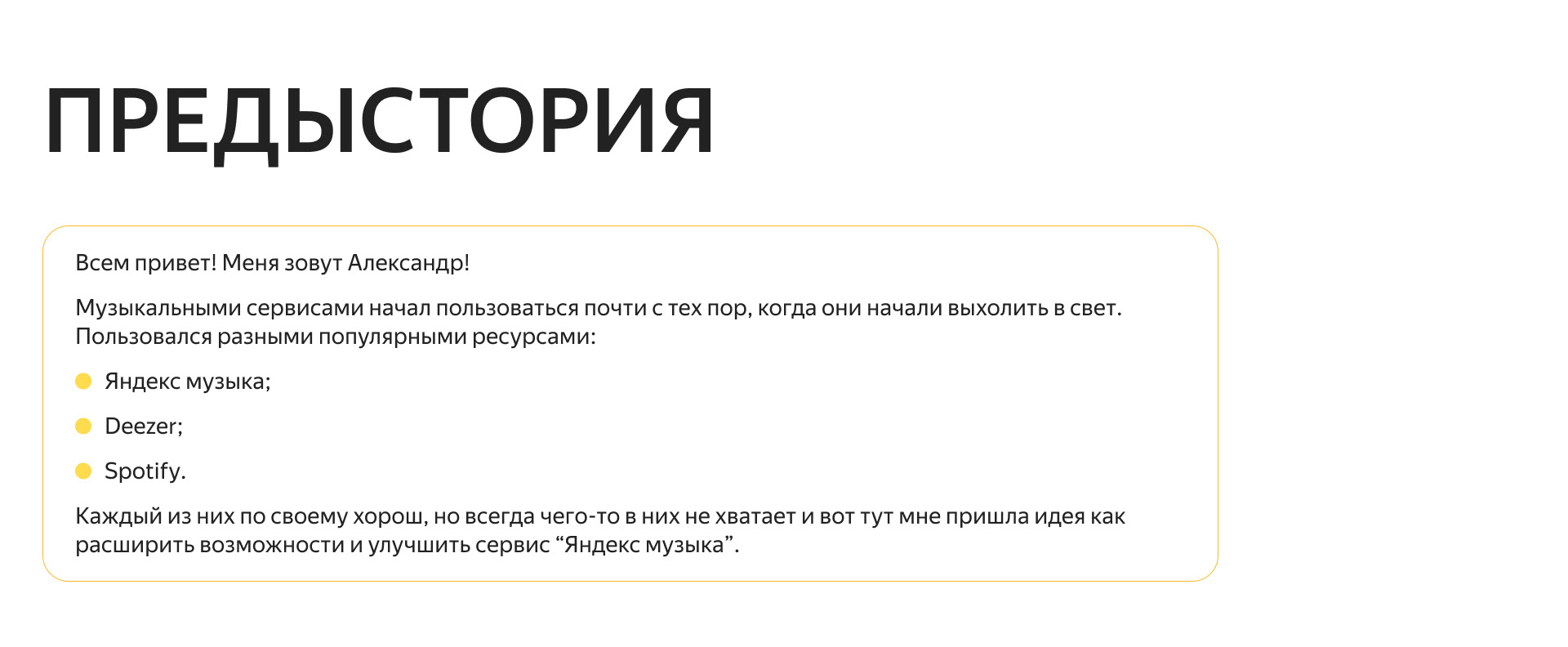 ПРЕДЫСТОРИЯ

Всем привет! Меня зовут Александр!

Музыкальными сервисами начал пользоваться почти с тех пор, когда они начали выхолить в свет. Пользовался разными популярными ресурсами:

• Яндекс музыка;

• Deezer;

• Spotify.

Каждый из них по своему хорош, но всегда чего-то в них не хватает и вот тут мне пришла идея как расширить возможности и улучшить сервис "Яндекс музыка".